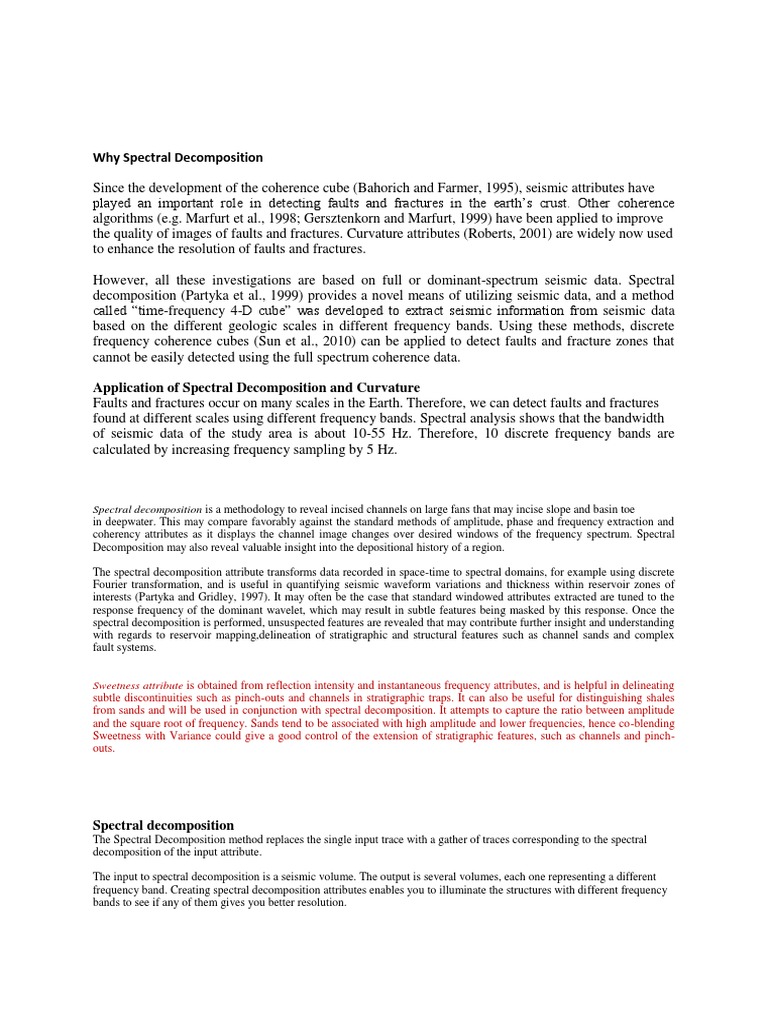 Why Spectral Decomposition

Since the development of the coherence cube (Bahorich and Farmer, 1995), seismic attributes have played an important role in detecting faults and fractures in the earth's crust. Other coherence algorithms (e.g. Marfurt et al., 1998; Gersztenkorn and Marfurt, 1999) have been applied to improve the quality of images of faults and fractures. Curvature attributes (Roberts, 2001) are widely now used to enhance the resolution of faults and fractures.

However, all these investigations are based on full or dominant-spectrum seismic data. Spectral decomposition (Partyka et al., 1999) provides a novel means of utilizing seismic data, and a method called "time-frequency 4-D cube" was developed to extract seismic information from seismic data based on the different geologic scales in different frequency bands. Using these methods, discrete frequency coherence cubes (Sun et al., 2010) can be applied to detect faults and fracture zones that cannot be easily detected using the full spectrum coherence data.

Application of Spectral Decomposition and Curvature
Faults and fractures occur on many scales in the Earth. Therefore, we can detect faults and fractures found at different scales using different frequency bands. Spectral analysis shows that the bandwidth of seismic data of the study area is about 10-55 Hz. Therefore, 10 discrete frequency bands are calculated by increasing frequency sampling by 5 Hz.

Spectral decomposition is a methodology to reveal incised channels on large fans that may incise slope and basin toe in deepwater. This may compare favorably against the standard methods of amplitude, phase and frequency extraction and coherency attributes as it displays the channel image changes over desired windows of the frequency spectrum. Spectral Decomposition may also reveal valuable insight into the depositional history of a region.

The spectral decomposition attribute transforms data recorded in space-time to spectral domains, for example using discrete Fourier transformation, and is useful in quantifying seismic waveform variations and thickness within reservoir zones of interests (Partyka and Gridley, 1997). It may often be the case that standard windowed attributes extracted are tuned to the response frequency of the dominant wavelet, which may result in subtle features being masked by this response. Once the spectral decomposition is performed, unsuspected features are revealed that may contribute further insight and understanding with regards to reservoir mapping,delineation of stratigraphic and structural features such as channel sands and complex fault systems.

Sweetness attribute is obtained from reflection intensity and instantaneous frequency attributes, and is helpful in delineating subtle discontinuities such as pinch-outs and channels in stratigraphic traps. It can also be useful for distinguishing shales from sands and will be used in conjunction with spectral decomposition. It attempts to capture the ratio between amplitude and the square root of frequency. Sands tend to be associated with high amplitude and lower frequencies, hence co-blending Sweetness with Variance could give a good control of the extension of stratigraphic features, such as channels and pinch-outs.

Spectral decomposition
The Spectral Decomposition method replaces the single input trace with a gather of traces corresponding to the spectral decomposition of the input attribute.

The input to spectral decomposition is a seismic volume. The output is several volumes, each one representing a different frequency band. Creating spectral decomposition attributes enables you to illuminate the structures with different frequency bands to see if any of them gives you better resolution.